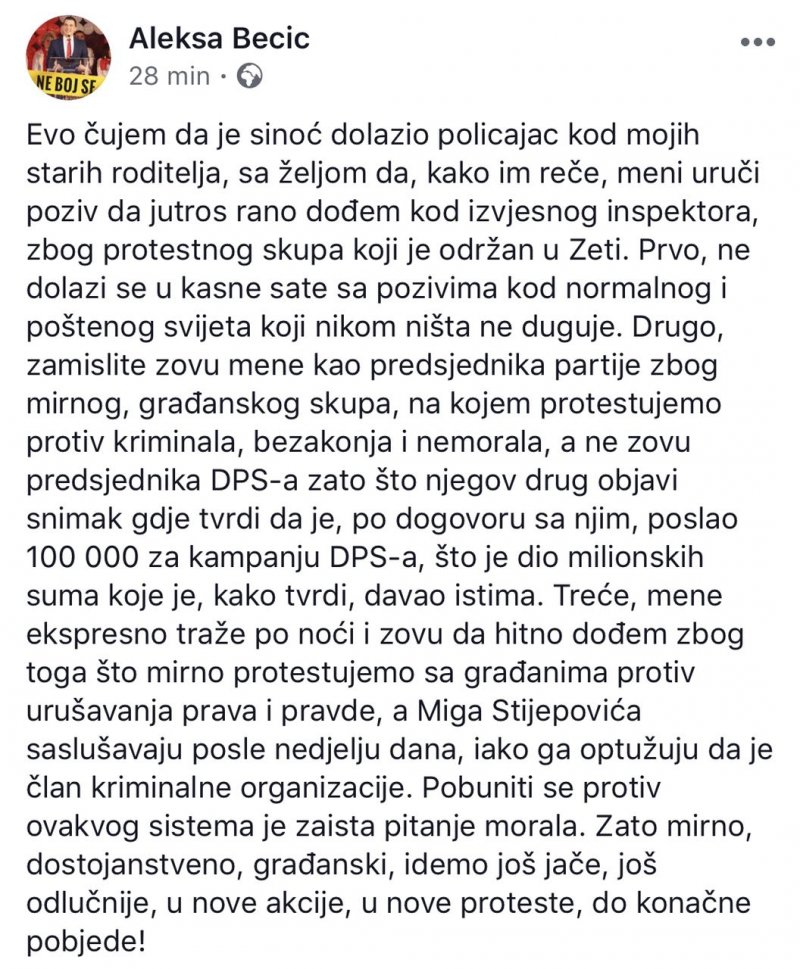 NE BOJ SE

Aleksa Becic
28 min ·

Evo čujem da je sinoć dolazio policajac kod mojih starih roditelja, sa željom da, kako im reče, meni uruči poziv da jutros rano dođem kod izvjesnog inspektora, zbog protestnog skupa koji je održan u Zeti. Prvo, ne dolazi se u kasne sate sa pozivima kod normalnog i poštenog svijeta koji nikom ništa ne duguje. Drugo, zamislite zovu mene kao predsjednika partije zbog mirnog, građanskog skupa, na kojem protestujemo protiv kriminala, bezakonja i nemorala, a ne zovu predsjednika DPS-a zato što njegov drug objavi snimak gdje tvrdi da je, po dogovoru sa njim, poslao 100 000 za kampanju DPS-a, što je dio milionskih suma koje je, kako tvrdi, davao istima. Treće, mene ekspresno traže po noći i zovu da hitno dođem zbog toga što mirno protestujemo sa građanima protiv urušavanja prava i pravde, a Miga Stijepovića saslušavaju posle nedjelju dana, iako ga optužuju da je član kriminalne organizacije. Pobuniti se protiv ovakvog sistema je zaista pitanje morala. Zato mirno, dostojanstveno, građanski, idemo još jače, još odlučnije, u nove akcije, u nove proteste, do konačne pobjede!